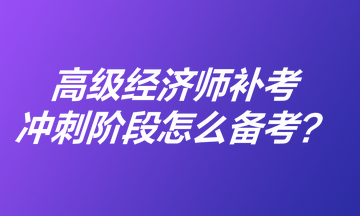 高级经济师补考
冲刺阶段怎么备考？